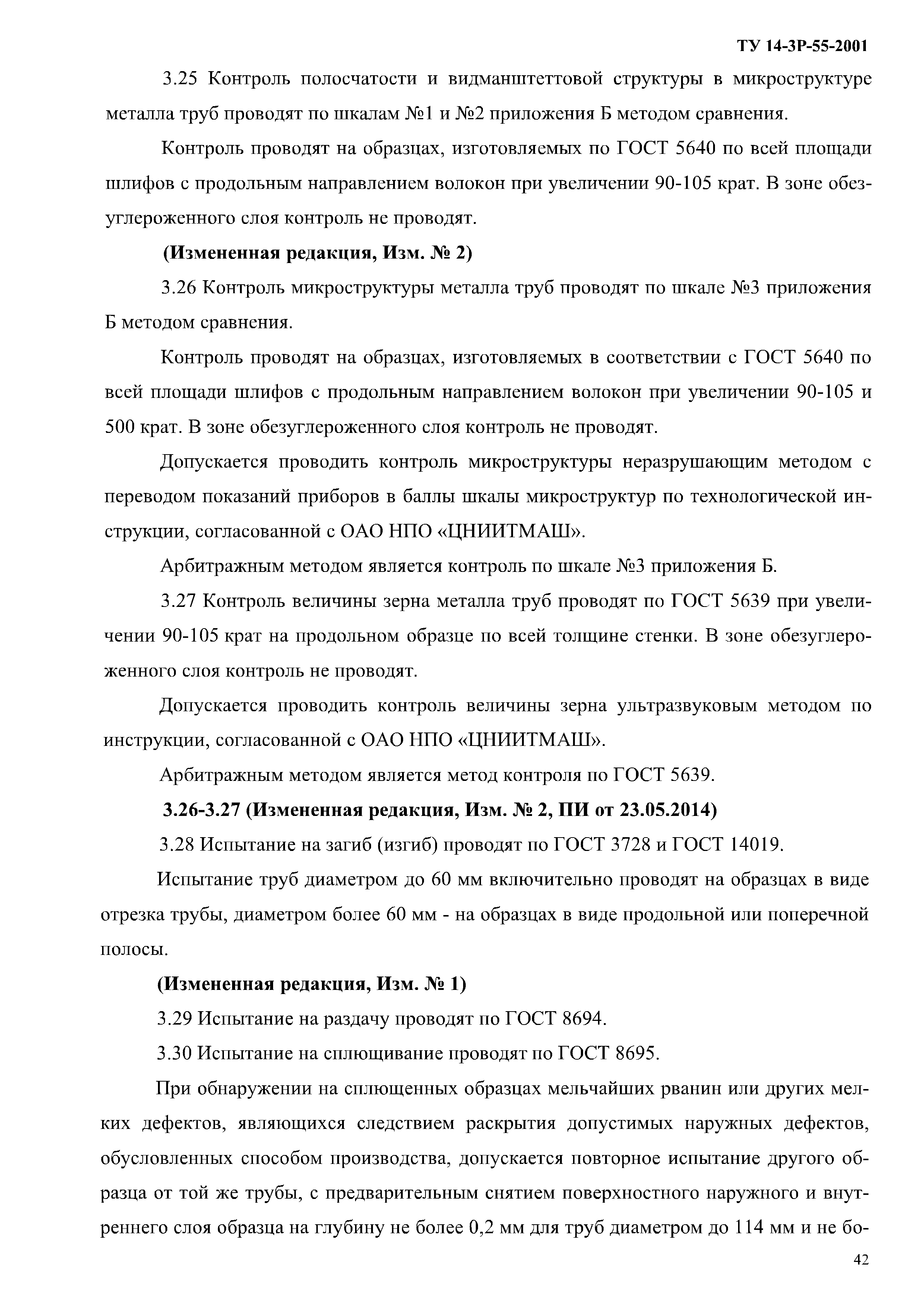 ТУ 14-3Р-55-2001

3.25 Контроль полосчатости и видманштеттовой структуры в микроструктуре металла труб проводят по шкалам №1 и №2 приложения Б методом сравнения.

Контроль проводят на образцах, изготовляемых по ГОСТ 5640 по всей площади шлифов с продольным направлением волокон при увеличении 90-105 крат. В зоне обезуглероженного слоя контроль не проводят.

(Измененная редакция, Изм. № 2)

3.26 Контроль микроструктуры металла труб проводят по шкале №3 приложения Б методом сравнения.

Контроль проводят на образцах, изготовляемых в соответствии с ГОСТ 5640 по всей площади шлифов с продольным направлением волокон при увеличении 90-105 и 500 крат. В зоне обезуглероженного слоя контроль не проводят.

Допускается проводить контроль микроструктуры неразрушающим методом с переводом показаний приборов в баллы шкалы микроструктур по технологической инструкции, согласованной с ОАО НПО «ЦНИИТМАШ».

Арбитражным методом является контроль по шкале №3 приложения Б.

3.27 Контроль величины зерна металла труб проводят по ГОСТ 5639 при увеличении 90-105 крат на продольном образце по всей толщине стенки. В зоне обезуглероженного слоя контроль не проводят.

Допускается проводить контроль величины зерна ультразвуковым методом по инструкции, согласованной с ОАО НПО «ЦНИИТМАШ».

Арбитражным методом является метод контроля по ГОСТ 5639.

3.26-3.27 (Измененная редакция, Изм. № 2, ПИ от 23.05.2014)

3.28 Испытание на загиб (изгиб) проводят по ГОСТ 3728 и ГОСТ 14019.

Испытание труб диаметром до 60 мм включительно проводят на образцах в виде отрезка трубы, диаметром более 60 мм - на образцах в виде продольной или поперечной полосы.

(Измененная редакция, Изм. № 1)

3.29 Испытание на раздачу проводят по ГОСТ 8694.

3.30 Испытание на сплющивание проводят по ГОСТ 8695.

При обнаружении на сплющенных образцах мельчайших рванин или других мелких дефектов, являющихся следствием раскрытия допустимых наружных дефектов, обусловленных способом производства, допускается повторное испытание другого образца от той же трубы, с предварительным снятием поверхностного наружного и внутреннего слоя образца на глубину не более 0,2 мм для труб диаметром до 114 мм и не бо-

42